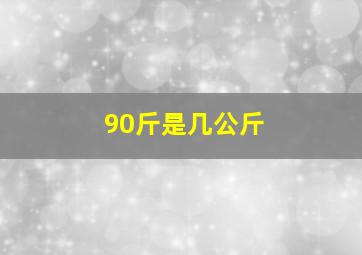 90斤是几公斤